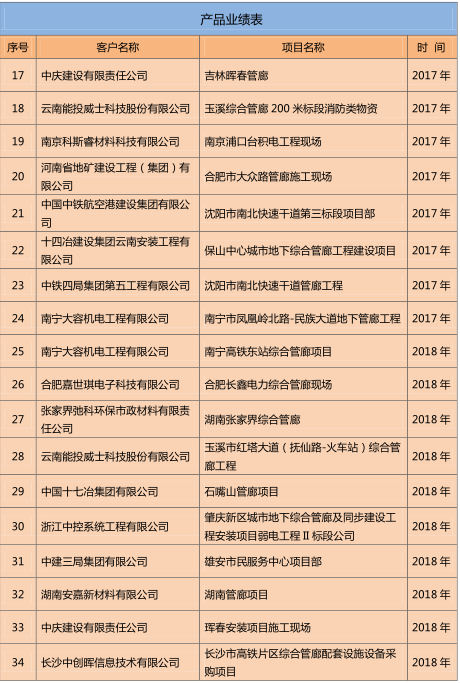 产品业绩表

| 序号 | 客户名称 | 项目名称 | 时 间 |
|---|---|---|---|
| 17 | 中庆建设有限责任公司 | 吉林晖春管廊 | 2017 年 |
| 18 | 云南能投威士科技股份有限公司 | 玉溪综合管廊 200 米标段消防类物资 | 2017 年 |
| 19 | 南京科斯睿材料科技有限公司 | 南京浦口台积电工程现场 | 2017 年 |
| 20 | 河南省地矿建设工程（集团）有限公司 | 合肥市大众路管廊施工现场 | 2017 年 |
| 21 | 中国中铁航空港建设集团有限公司 | 沈阳市南北快速干道第三标段项目部 | 2017 年 |
| 22 | 十四冶建设集团云南安装工程有限公司 | 保山中心城市地下综合管廊工程建设项目 | 2017 年 |
| 23 | 中铁四局集团第五工程有限公司 | 沈阳市南北快速干道管廊工程 | 2017 年 |
| 24 | 南宁大容机电工程有限公司 | 南宁市凤凰岭北路-民族大道地下管廊工程 | 2017 年 |
| 25 | 南宁大容机电工程有限公司 | 南宁高铁东站综合管廊项目 | 2018 年 |
| 26 | 合肥嘉世琪电子科技有限公司 | 合肥长鑫电力综合管廊现场 | 2018 年 |
| 27 | 张家界弛科环保市政材料有限责任公司 | 湖南张家界综合管廊 | 2018 年 |
| 28 | 云南能投威士科技股份有限公司 | 玉溪市红塔大道（抚仙路-火车站）综合管廊工程 | 2018 年 |
| 29 | 中国十七冶集团有限公司 | 石嘴山管廊项目 | 2018 年 |
| 30 | 浙江中控系统工程有限公司 | 肇庆新区城市地下综合管廊及同步建设工程安装项目弱电工程 II 标段公司 | 2018 年 |
| 31 | 中建三局集团有限公司 | 雄安市民服务中心项目部 | 2018 年 |
| 32 | 湖南安嘉新材料有限公司 | 湖南管廊项目 | 2018 年 |
| 33 | 中庆建设有限责任公司 | 珲春安装项目施工现场 | 2018 年 |
| 34 | 长沙中创晖信息技术有限公司 | 长沙市高铁片区综合管廊配套设施设备采购项目 | 2018 年 |